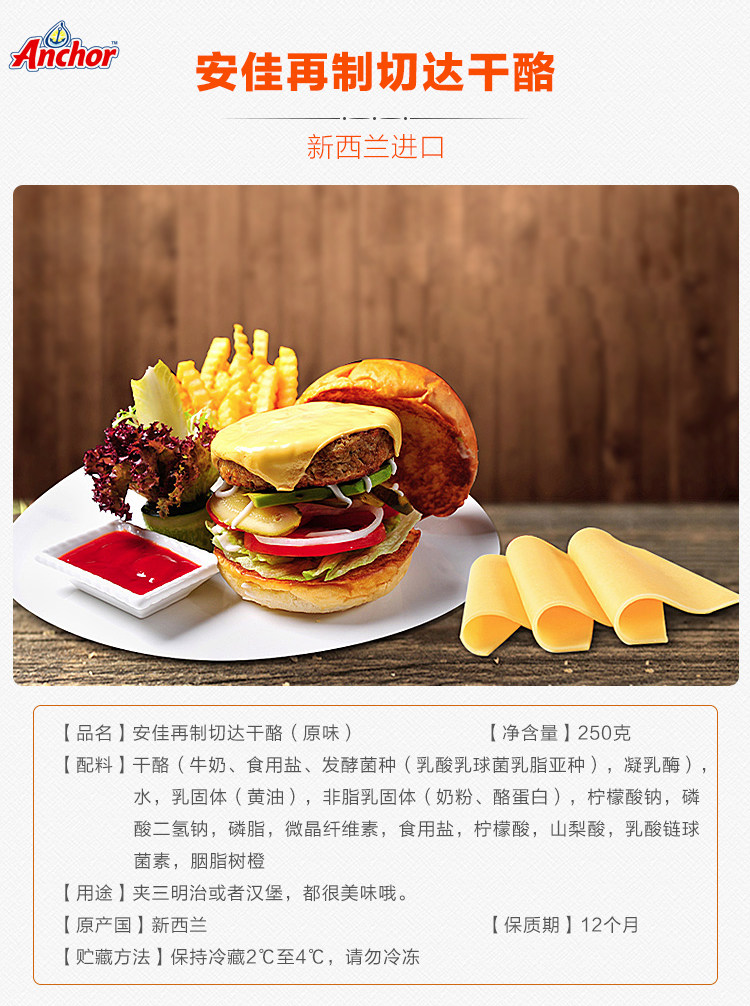 Anchor

安佳再制切达干酪

新西兰进口

【品名】安佳再制切达干酪（原味）

【净含量】250克

【配料】干酪（牛奶、食用盐、发酵菌种（乳酸乳球菌乳脂亚种），凝乳酶），水，乳固体（黄油），非脂乳固体（奶粉、酪蛋白），柠檬酸钠，磷酸二氢钠，磷脂，微晶纤维素，食用盐，柠檬酸，山梨酸，乳酸链球菌素，胭脂树橙

【用途】夹三明治或者汉堡，都很美味哦。

【原产国】新西兰

【保质期】12个月

【贮藏方法】保持冷藏2℃至4℃，请勿冷冻